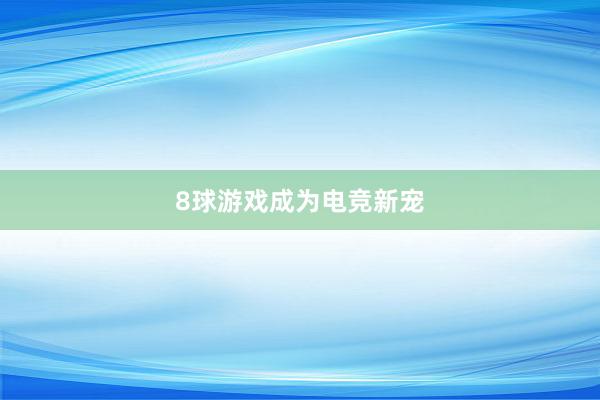 8球游戏成为电竞新宠